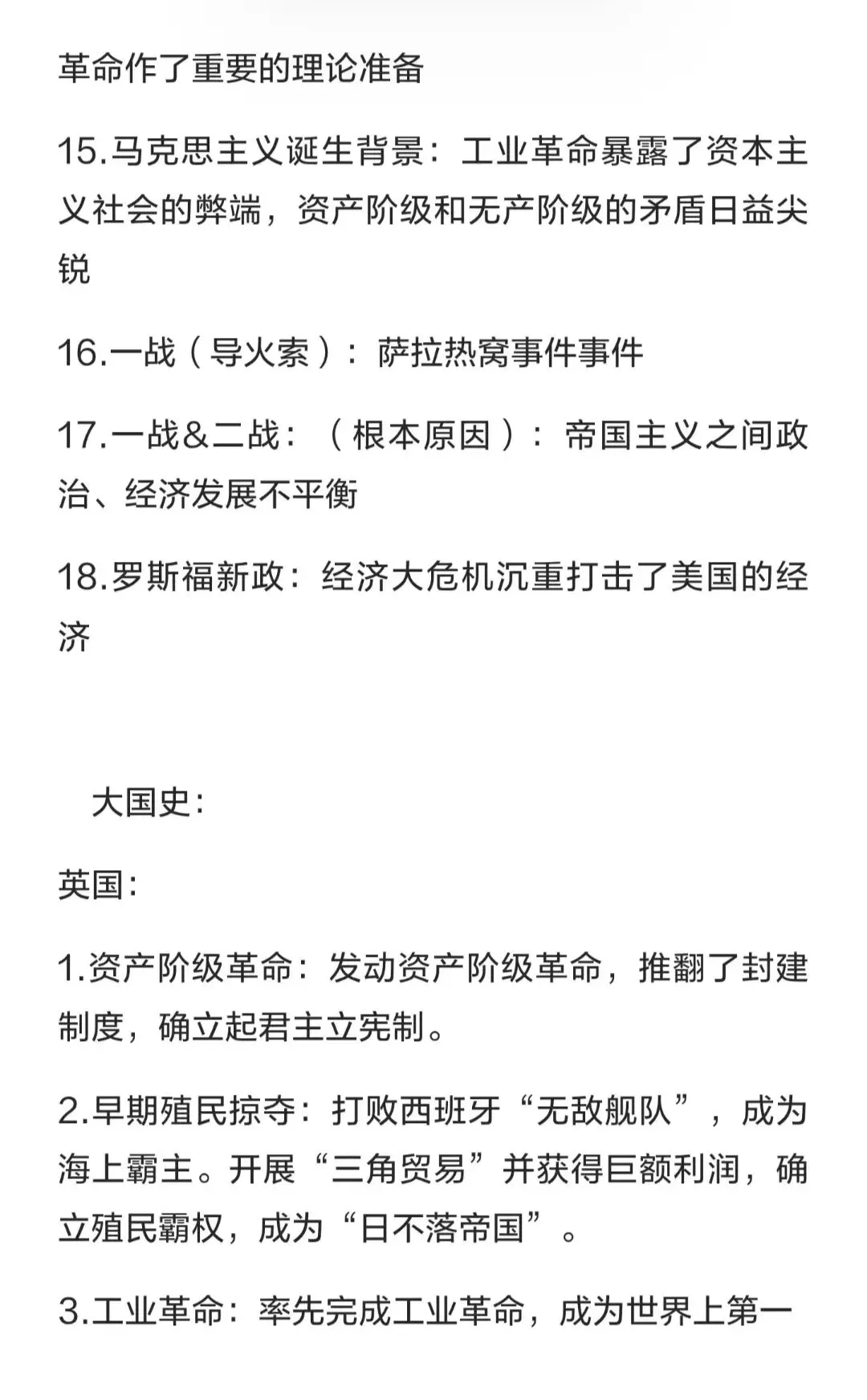 革命作了重要的理论准备

15.马克思主义诞生背景：工业革命暴露了资本主义社会的弊端，资产阶级和无产阶级的矛盾日益尖锐

16.一战（导火索）：萨拉热窝事件事件

17.一战&二战：（根本原因）：帝国主义之间政治、经济发展不平衡

18.罗斯福新政：经济大危机沉重打击了美国的经济

大国史：

英国：

1.资产阶级革命：发动资产阶级革命，推翻了封建制度，确立起君主立宪制。

2.早期殖民掠夺：打败西班牙“无敌舰队”，成为海上霸主。开展“三角贸易”并获得巨额利润，确立殖民霸权，成为“日不落帝国”。

3.工业革命：率先完成工业革命，成为世界上第一